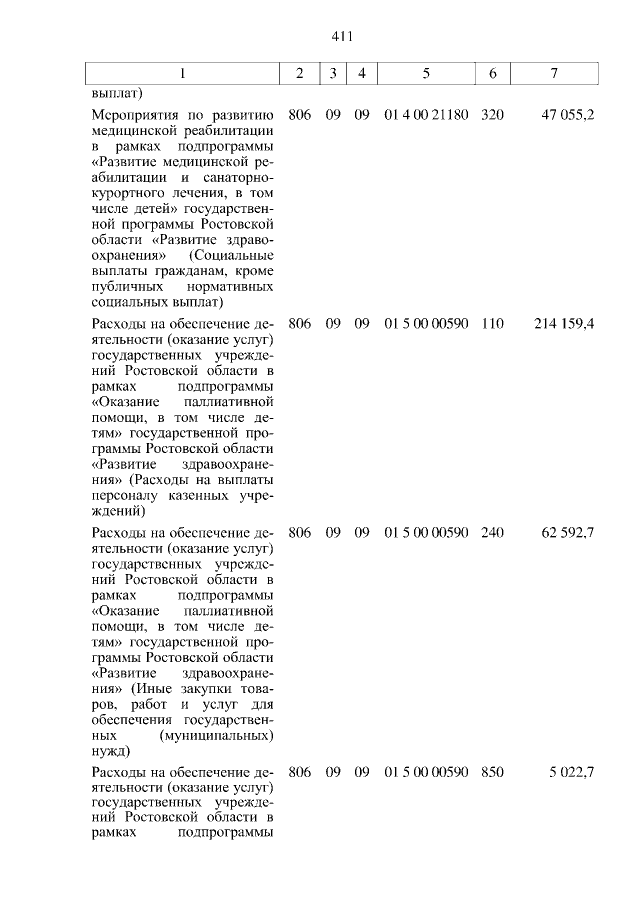 411

| 1 | 2 | 3 | 4 | 5 | 6 | 7 |
|---|---|---|---|---|---|---|
| выплат) | | | | | | |
| Мероприятия по развитию медицинской реабилитации в рамках подпрограммы «Развитие медицинской реабилитации и санаторно-курортного лечения, в том числе детей» государственной программы Ростовской области «Развитие здравоохранения» (Социальные выплаты гражданам, кроме публичных нормативных социальных выплат) | 806 | 09 | 09 | 01 4 00 21180 | 320 | 47 055,2 |
| Расходы на обеспечение деятельности (оказание услуг) государственных учреждений Ростовской области в рамках подпрограммы «Оказание паллиативной помощи, в том числе детям» государственной программы Ростовской области «Развитие здравоохранения» (Расходы на выплаты персоналу казенных учреждений) | 806 | 09 | 09 | 01 5 00 00590 | 110 | 214 159,4 |
| Расходы на обеспечение деятельности (оказание услуг) государственных учреждений Ростовской области в рамках подпрограммы «Оказание паллиативной помощи, в том числе детям» государственной программы Ростовской области «Развитие здравоохранения» (Иные закупки товаров, работ и услуг для обеспечения государственных (муниципальных) нужд) | 806 | 09 | 09 | 01 5 00 00590 | 240 | 62 592,7 |
| Расходы на обеспечение деятельности (оказание услуг) государственных учреждений Ростовской области в рамках подпрограммы | 806 | 09 | 09 | 01 5 00 00590 | 850 | 5 022,7 |